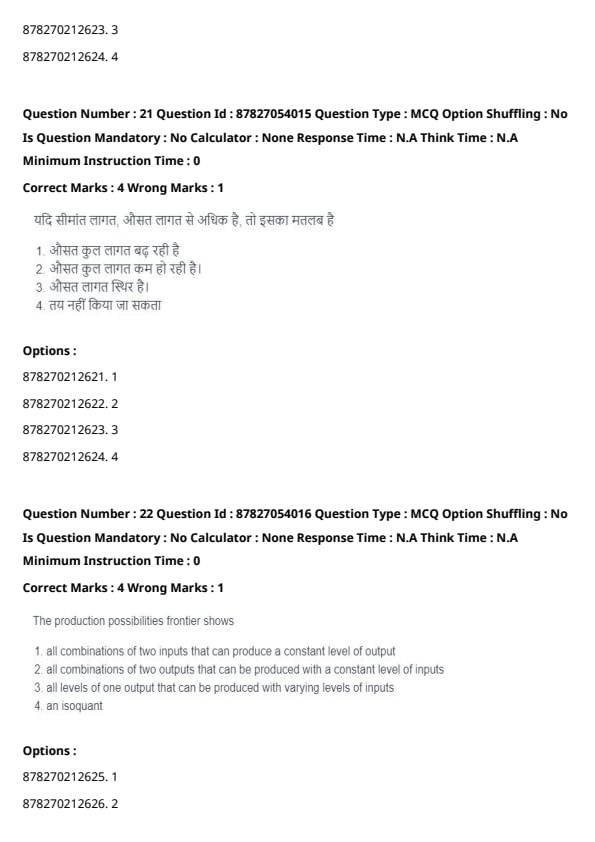 878270212623. 3

878270212624. 4

Question Number : 21 Question Id : 87827054015 Question Type : MCQ Option Shuffling : No
Is Question Mandatory : No Calculator : None Response Time : N.A Think Time : N.A
Minimum Instruction Time : 0

Correct Marks : 4 Wrong Marks : 1

यदि सीमांत लागत, औसत लागत से अधिक है, तो इसका मतलब है

1. औसत कुल लागत बढ़ रही है
2. औसत कुल लागत कम हो रही है।
3. औसत लागत स्थिर है।
4. तय नहीं किया जा सकता

Options :

878270212621. 1

878270212622. 2

878270212623. 3

878270212624. 4

Question Number : 22 Question Id : 87827054016 Question Type : MCQ Option Shuffling : No
Is Question Mandatory : No Calculator : None Response Time : N.A Think Time : N.A
Minimum Instruction Time : 0

Correct Marks : 4 Wrong Marks : 1

The production possibilities frontier shows

1. all combinations of two inputs that can produce a constant level of output
2. all combinations of two outputs that can be produced with a constant level of inputs
3. all levels of one output that can be produced with varying levels of inputs
4. an isoquant

Options :

878270212625. 1

878270212626. 2